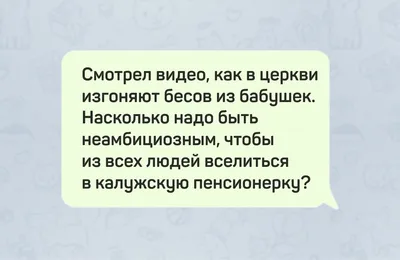 Смотрел видео, как в церкви изгоняют бесов из бабушек. Насколько надо быть неамбициозным, чтобы из всех людей вселиться в калужскую пенсионерку?